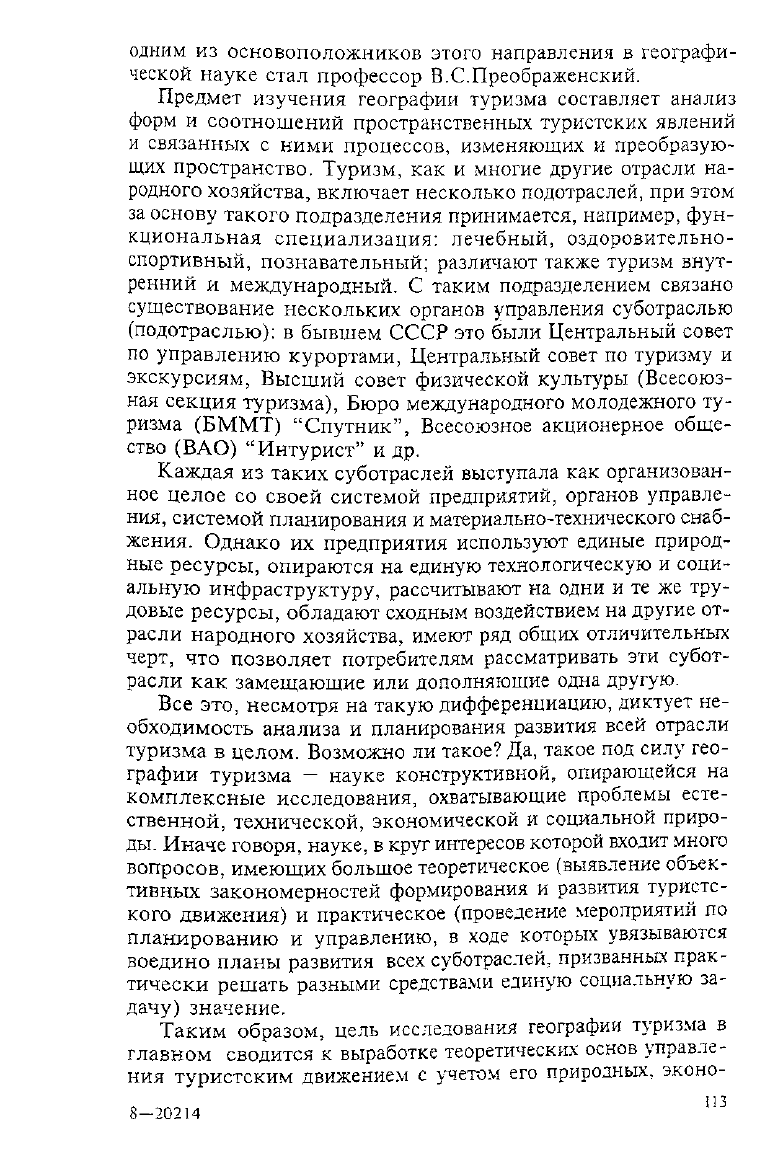 одним из основоположников этого направления в географической науке стал профессор В.С.Преображенский.

Предмет изучения географии туризма составляет анализ форм и соотношений пространственных туристских явлений и связанных с ними процессов, изменяющих и преобразующих пространство. Туризм, как и многие другие отрасли народного хозяйства, включает несколько подотраслей, при этом за основу такого подразделения принимается, например, функциональная специализация: лечебный, оздоровительно-спортивный, познавательный; различают также туризм внутренний и международный. С таким подразделением связано существование нескольких органов управления суботраслью (подотраслью): в бывшем СССР это были Центральный совет по управлению курортами, Центральный совет по туризму и экскурсиям, Высший совет физической культуры (Всесоюзная секция туризма), Бюро международного молодежного туризма (БММТ) "Спутник", Всесоюзное акционерное общество (ВАО) "Интурист" и др.

Каждая из таких суботраслей выступала как организованное целое со своей системой предприятий, органов управления, системой планирования и материально-технического снабжения. Однако их предприятия используют единые природные ресурсы, опираются на единую технологическую и социальную инфраструктуру, рассчитывают на одни и те же трудовые ресурсы, обладают сходным воздействием на другие отрасли народного хозяйства, имеют ряд общих отличительных черт, что позволяет потребителям рассматривать эти суботрасли как замещающие или дополняющие одна другую.

Все это, несмотря на такую дифференциацию, диктует необходимость анализа и планирования развития всей отрасли туризма в целом. Возможно ли такое? Да, такое под силу географии туризма — науке конструктивной, опирающейся на комплексные исследования, охватывающие проблемы естественной, технической, экономической и социальной природы. Иначе говоря, науке, в круг интересов которой входит много вопросов, имеющих большое теоретическое (выявление объективных закономерностей формирования и развития туристского движения) и практическое (проведение мероприятий по планированию и управлению, в ходе которых увязываются воедино планы развития всех суботраслей, призванных практически решать разными средствами единую социальную задачу) значение.

Таким образом, цель исследования географии туризма в главном сводится к выработке теоретических основ управления туристским движением с учетом его природных, эконо-

8—20214

113